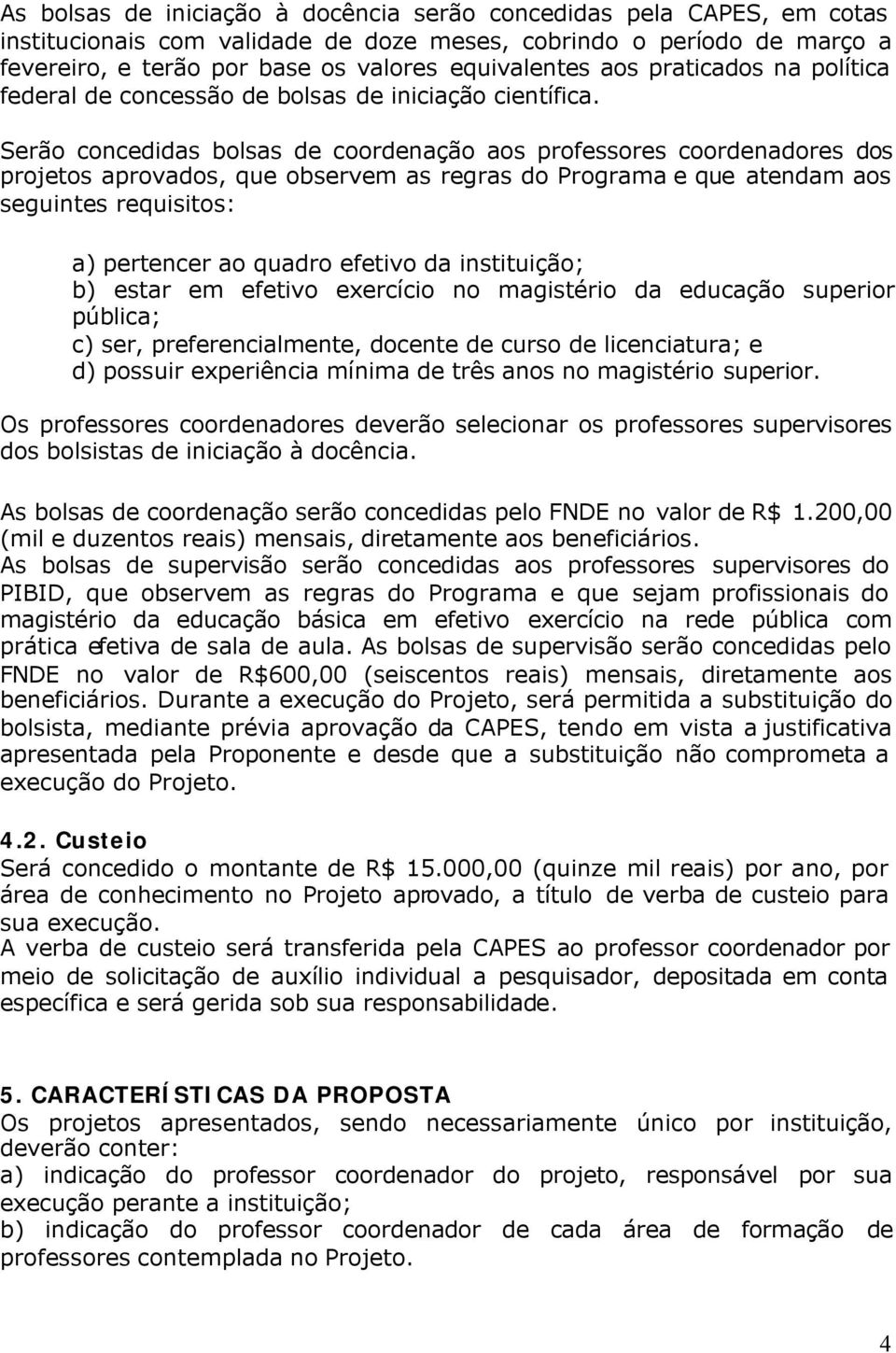 As bolsas de iniciação à docência serão concedidas pela CAPES, em cotas institucionais com validade de doze meses, cobrindo o período de março a fevereiro, e terão por base os valores equivalentes aos praticados na política federal de concessão de bolsas de iniciação científica.

Serão concedidas bolsas de coordenação aos professores coordenadores dos projetos aprovados, que observem as regras do Programa e que atendam aos seguintes requisitos:

a) pertencer ao quadro efetivo da instituição;
b) estar em efetivo exercício no magistério da educação superior pública;
c) ser, preferencialmente, docente de curso de licenciatura; e
d) possuir experiência mínima de três anos no magistério superior.

Os professores coordenadores deverão selecionar os professores supervisores dos bolsistas de iniciação à docência.

As bolsas de coordenação serão concedidas pelo FNDE no valor de R$ 1.200,00 (mil e duzentos reais) mensais, diretamente aos beneficiários.
As bolsas de supervisão serão concedidas aos professores supervisores do PIBID, que observem as regras do Programa e que sejam profissionais do magistério da educação básica em efetivo exercício na rede pública com prática efetiva de sala de aula. As bolsas de supervisão serão concedidas pelo FNDE no valor de R$600,00 (seiscentos reais) mensais, diretamente aos beneficiários. Durante a execução do Projeto, será permitida a substituição do bolsista, mediante prévia aprovação da CAPES, tendo em vista a justificativa apresentada pela Proponente e desde que a substituição não comprometa a execução do Projeto.

4.2. Custeio
Será concedido o montante de R$ 15.000,00 (quinze mil reais) por ano, por área de conhecimento no Projeto aprovado, a título de verba de custeio para sua execução.
A verba de custeio será transferida pela CAPES ao professor coordenador por meio de solicitação de auxílio individual a pesquisador, depositada em conta específica e será gerida sob sua responsabilidade.

5. CARACTERÍSTICAS DA PROPOSTA
Os projetos apresentados, sendo necessariamente único por instituição, deverão conter:
a) indicação do professor coordenador do projeto, responsável por sua execução perante a instituição;
b) indicação do professor coordenador de cada área de formação de professores contemplada no Projeto.

4